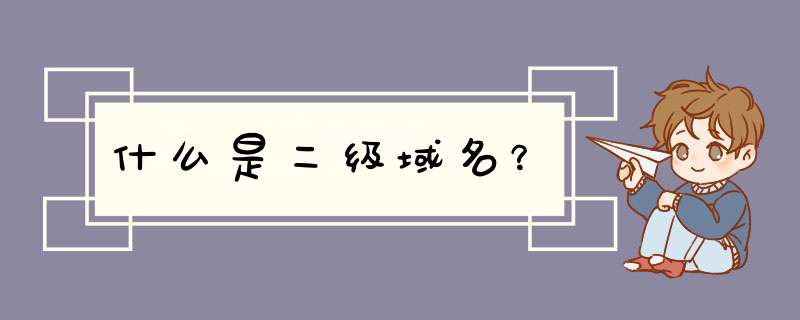 什么是二级域名？